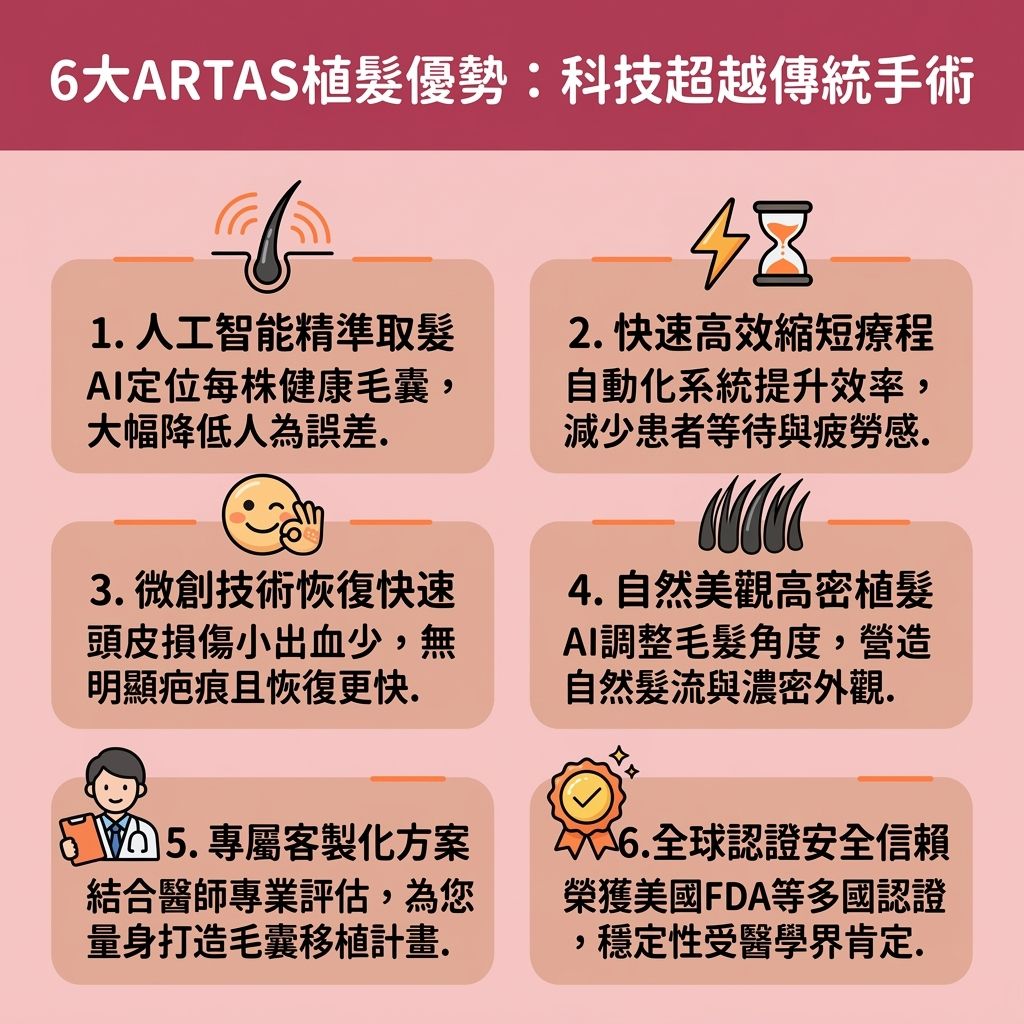 6大ARTAS植髮優勢：科技超越傳統手術

1. 人工智能精準取髮
AI定位每株健康毛囊，大幅降低人為誤差.

2. 快速高效縮短療程
自動化系統提升效率，減少患者等待與疲勞感.

3. 微創技術恢復快速
頭皮損傷小出血少，無明顯疤痕且恢復更快.

4. 自然美觀高密植髮
AI調整毛髮角度，營造自然髮流與濃密外觀.

5. 專屬客製化方案
結合醫師專業評估，為您量身打造毛囊移植計畫.

6.全球認證安全信賴
榮獲美國FDA等多國認證，穩定性受醫學界肯定.